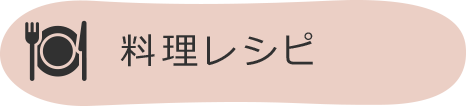 料理レシピ